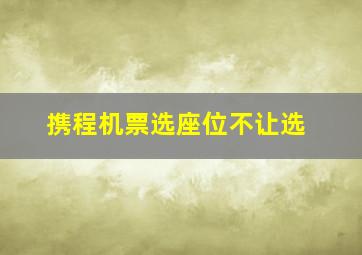 携程机票选座位不让选